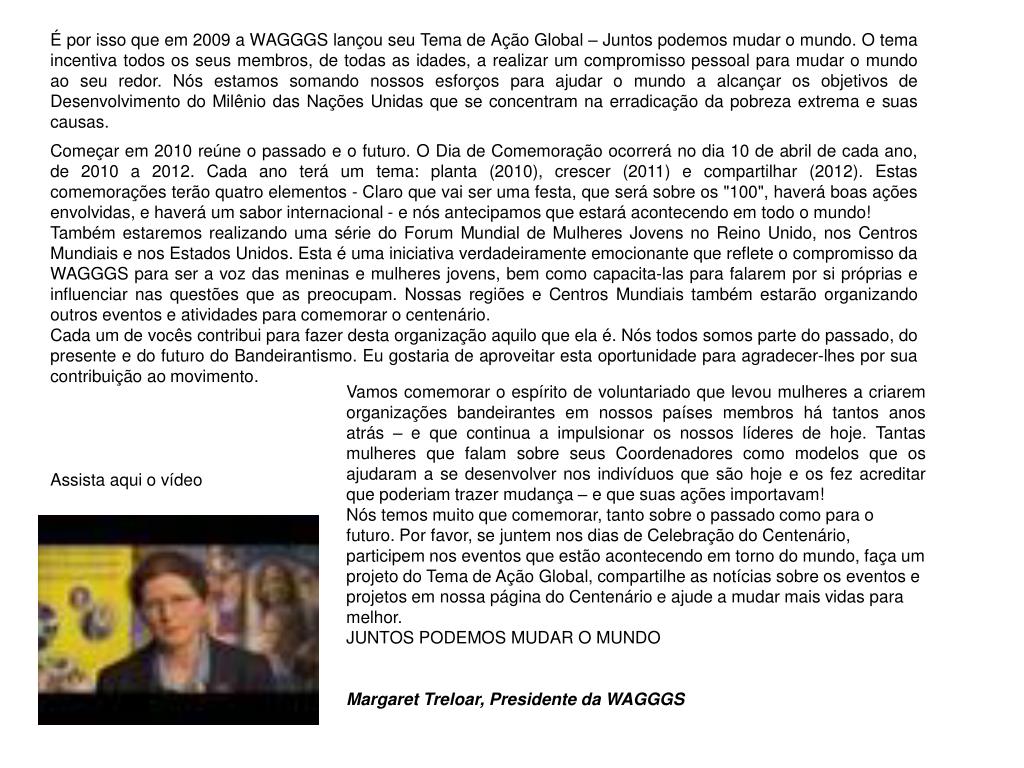 É por isso que em 2009 a WAGGGS lançou seu Tema de Ação Global – Juntos podemos mudar o mundo. O tema incentiva todos os seus membros, de todas as idades, a realizar um compromisso pessoal para mudar o mundo ao seu redor. Nós estamos somando nossos esforços para ajudar o mundo a alcançar os objetivos de Desenvolvimento do Milênio das Nações Unidas que se concentram na erradicação da pobreza extrema e suas causas.

Começar em 2010 reúne o passado e o futuro. O Dia de Comemoração ocorrerá no dia 10 de abril de cada ano, de 2010 a 2012. Cada ano terá um tema: planta (2010), crescer (2011) e compartilhar (2012). Estas comemorações terão quatro elementos - Claro que vai ser uma festa, que será sobre os "100", haverá boas ações envolvidas, e haverá um sabor internacional - e nós antecipamos que estará acontecendo em todo o mundo!
Também estaremos realizando uma série do Forum Mundial de Mulheres Jovens no Reino Unido, nos Centros Mundiais e nos Estados Unidos. Esta é uma iniciativa verdadeiramente emocionante que reflete o compromisso da WAGGGS para ser a voz das meninas e mulheres jovens, bem como capacita-las para falarem por si próprias e influenciar nas questões que as preocupam. Nossas regiões e Centros Mundiais também estarão organizando outros eventos e atividades para comemorar o centenário.
Cada um de vocês contribui para fazer desta organização aquilo que ela é. Nós todos somos parte do passado, do presente e do futuro do Bandeirantismo. Eu gostaria de aproveitar esta oportunidade para agradecer-lhes por sua contribuição ao movimento.

Assista aqui o vídeo

Vamos comemorar o espírito de voluntariado que levou mulheres a criarem organizações bandeirantes em nossos países membros há tantos anos atrás – e que continua a impulsionar os nossos líderes de hoje. Tantas mulheres que falam sobre seus Coordenadores como modelos que os ajudaram a se desenvolver nos indivíduos que são hoje e os fez acreditar que poderiam trazer mudança – e que suas ações importavam!
Nós temos muito que comemorar, tanto sobre o passado como para o futuro. Por favor, se juntem nos dias de Celebração do Centenário, participem nos eventos que estão acontecendo em torno do mundo, faça um projeto do Tema de Ação Global, compartilhe as notícias sobre os eventos e projetos em nossa página do Centenário e ajude a mudar mais vidas para melhor.
JUNTOS PODEMOS MUDAR O MUNDO

Margaret Treloar, Presidente da WAGGGS